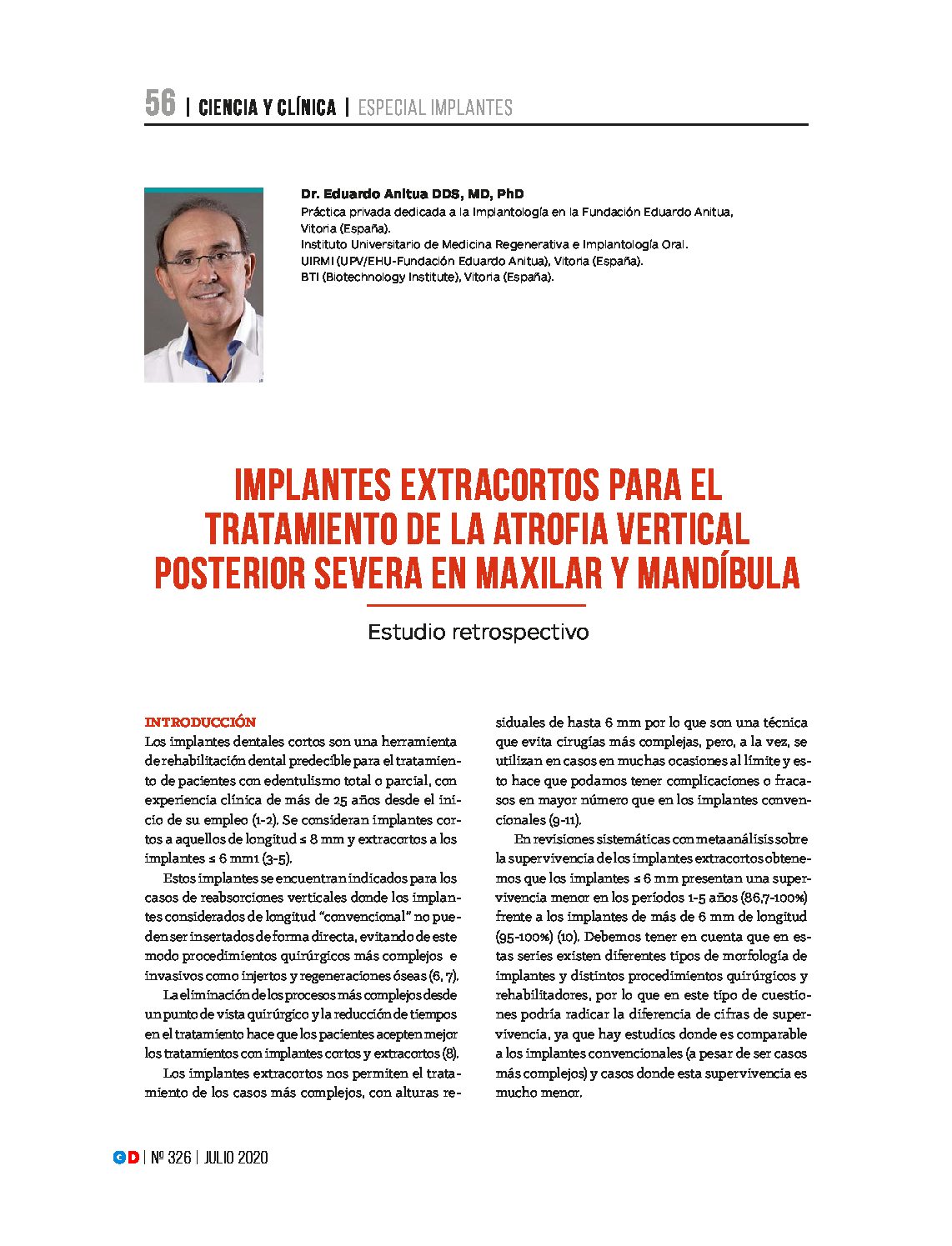 56 | CIENCIA Y CLÍNICA | ESPECIAL IMPLANTES

Dr. Eduardo Anitua DDS, MD, PhD
Práctica privada dedicada a la Implantología en la Fundación Eduardo Anitua, Vitoria (España).
Instituto Universitario de Medicina Regenerativa e Implantología Oral.
UIRMI (UPV/EHU-Fundación Eduardo Anitua), Vitoria (España).
BTI (Biotechnology Institute), Vitoria (España).

IMPLANTES EXTRACORTOS PARA EL TRATAMIENTO DE LA ATROFIA VERTICAL POSTERIOR SEVERA EN MAXILAR Y MANDÍBULA

Estudio retrospectivo

INTRODUCCIÓN
Los implantes dentales cortos son una herramienta de rehabilitación dental predecible para el tratamiento de pacientes con edentulismo total o parcial, con experiencia clínica de más de 25 años desde el inicio de su empleo (1-2). Se consideran implantes cortos a aquellos de longitud ≤ 8 mm y extracortos a los implantes ≤ 6 mm1 (3-5).

Estos implantes se encuentran indicados para los casos de reabsorciones verticales donde los implantes considerados de longitud "convencional" no pueden ser insertados de forma directa, evitando de este modo procedimientos quirúrgicos más complejos e invasivos como injertos y regeneraciones óseas (6, 7).

La eliminación de los procesos más complejos desde un punto de vista quirúrgico y la reducción de tiempos en el tratamiento hace que los pacientes acepten mejor los tratamientos con implantes cortos y extracortos (8).

Los implantes extracortos nos permiten el tratamiento de los casos más complejos, con alturas residuales de hasta 6 mm por lo que son una técnica que evita cirugías más complejas, pero, a la vez, se utilizan en casos en muchas ocasiones al límite y esto hace que podamos tener complicaciones o fracasos en mayor número que en los implantes convencionales (9-11).

En revisiones sistemáticas con metaanálisis sobre la supervivencia de los implantes extracortos obtenemos que los implantes ≤ 6 mm presentan una supervivencia menor en los períodos 1-5 años (86,7-100%) frente a los implantes de más de 6 mm de longitud (95-100%) (10). Debemos tener en cuenta que en estas series existen diferentes tipos de morfología de implantes y distintos procedimientos quirúrgicos y rehabilitadores, por lo que en este tipo de cuestiones podría radicar la diferencia de cifras de supervivencia, ya que hay estudios donde es comparable a los implantes convencionales (a pesar de ser casos más complejos) y casos donde esta supervivencia es mucho menor.

GD | Nº 326 | JULIO 2020